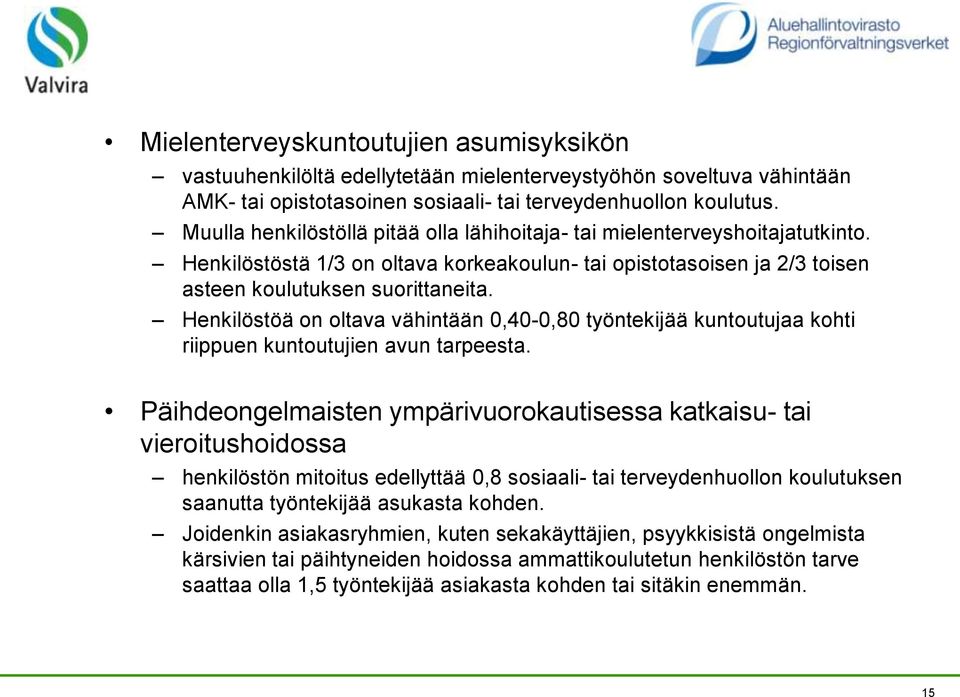 Valvira

Aluehallintovirasto
Regionförvaltningsverket

• Mielenterveyskuntoutujien asumisyksikön
– vastuuhenkilöltä edellytetään mielenterveystyöhön soveltuva vähintään AMK- tai opistotasoinen sosiaali- tai terveydenhuollon koulutus.
– Muulla henkilöstöllä pitää olla lähihoitaja- tai mielenterveyshoitajatutkinto.
– Henkilöstöstä 1/3 on oltava korkeakoulun- tai opistotasoisen ja 2/3 toisen asteen koulutuksen suorittaneita.
– Henkilöstöä on oltava vähintään 0,40-0,80 työntekijää kuntoutujaa kohti riippuen kuntoutujien avun tarpeesta.

• Päihdeongelmaisten ympärivuorokautisessa katkaisu- tai vieroitushoidossa
– henkilöstön mitoitus edellyttää 0,8 sosiaali- tai terveydenhuollon koulutuksen saanutta työntekijää asukasta kohden.
– Joidenkin asiakasryhmien, kuten sekakäyttäjien, psyykkisistä ongelmista kärsivien tai päihtyneiden hoidossa ammattikoulutetun henkilöstön tarve saattaa olla 1,5 työntekijää asiakasta kohden tai sitäkin enemmän.

15